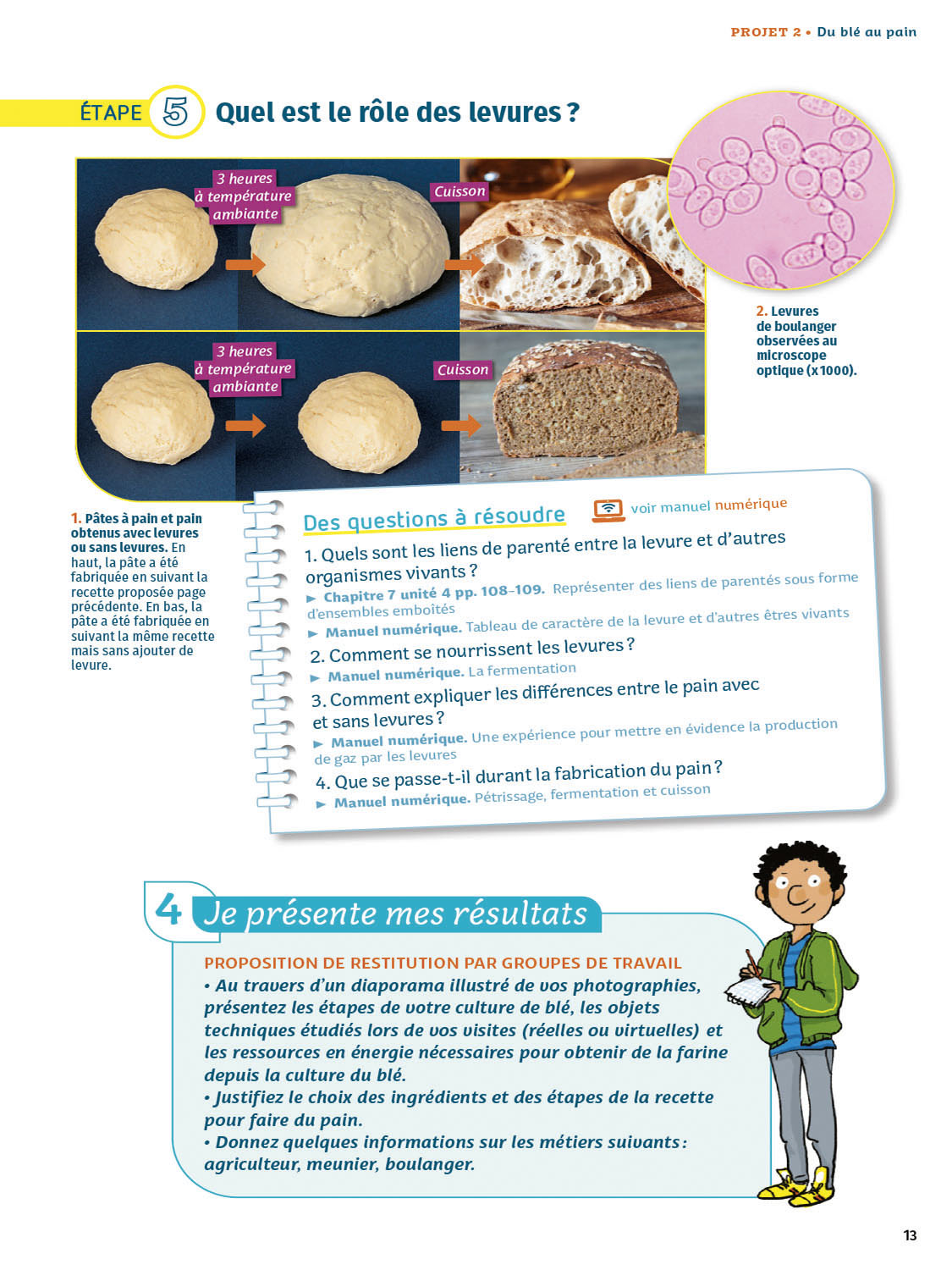 PROJET 2 • Du blé au pain

ÉTAPE 5 Quel est le rôle des levures ?

3 heures à température ambiante

Cuisson

3 heures à température ambiante

Cuisson

2. Levures de boulanger observées au microscope optique (x 1000).

1. Pâtes à pain et pain obtenus avec levures ou sans levures. En haut, la pâte a été fabriquée en suivant la recette proposée page précédente. En bas, la pâte a été fabriquée en suivant la même recette mais sans ajouter de levure.

Des questions à résoudre

voir manuel numérique

1. Quels sont les liens de parenté entre la levure et d'autres organismes vivants ?

► Chapitre 7 unité 4 pp. 108-109. Représenter des liens de parentés sous forme d'ensembles emboîtés

► Manuel numérique. Tableau de caractère de la levure et d'autres êtres vivants

2. Comment se nourrissent les levures ?

► Manuel numérique. La fermentation

3. Comment expliquer les différences entre le pain avec et sans levures ?

► Manuel numérique. Une expérience pour mettre en évidence la production de gaz par les levures

4. Que se passe-t-il durant la fabrication du pain ?

► Manuel numérique. Pétrissage, fermentation et cuisson

4 Je présente mes résultats

PROPOSITION DE RESTITUTION PAR GROUPES DE TRAVAIL

• Au travers d'un diaporama illustré de vos photographies, présentez les étapes de votre culture de blé, les objets techniques étudiés lors de vos visites (réelles ou virtuelles) et les ressources en énergie nécessaires pour obtenir de la farine depuis la culture du blé.

• Justifiez le choix des ingrédients et des étapes de la recette pour faire du pain.

• Donnez quelques informations sur les métiers suivants : agriculteur, meunier, boulanger.

13